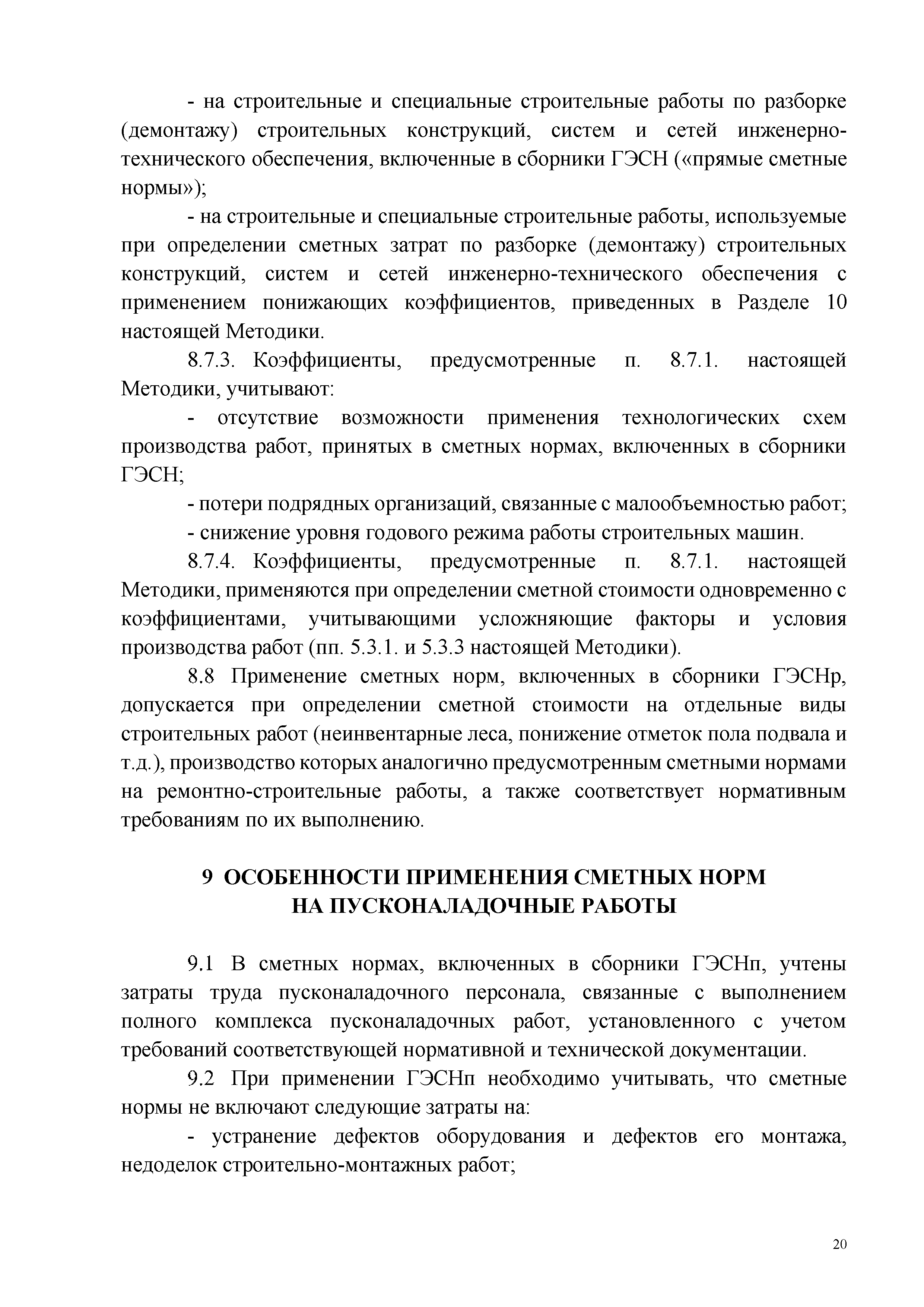 - на строительные и специальные строительные работы по разборке (демонтажу) строительных конструкций, систем и сетей инженерно-технического обеспечения, включенные в сборники ГЭСН («прямые сметные нормы»);

- на строительные и специальные строительные работы, используемые при определении сметных затрат по разборке (демонтажу) строительных конструкций, систем и сетей инженерно-технического обеспечения с применением понижающих коэффициентов, приведенных в Разделе 10 настоящей Методики.

8.7.3. Коэффициенты, предусмотренные п. 8.7.1. настоящей Методики, учитывают:

- отсутствие возможности применения технологических схем производства работ, принятых в сметных нормах, включенных в сборники ГЭСН;

- потери подрядных организаций, связанные с малообъемностью работ;

- снижение уровня годового режима работы строительных машин.

8.7.4. Коэффициенты, предусмотренные п. 8.7.1. настоящей Методики, применяются при определении сметной стоимости одновременно с коэффициентами, учитывающими усложняющие факторы и условия производства работ (пп. 5.3.1. и 5.3.3 настоящей Методики).

8.8 Применение сметных норм, включенных в сборники ГЭСНр, допускается при определении сметной стоимости на отдельные виды строительных работ (неинвентарные леса, понижение отметок пола подвала и т.д.), производство которых аналогично предусмотренным сметными нормами на ремонтно-строительные работы, а также соответствует нормативным требованиям по их выполнению.

9 ОСОБЕННОСТИ ПРИМЕНЕНИЯ СМЕТНЫХ НОРМ НА ПУСКОНАЛАДОЧНЫЕ РАБОТЫ

9.1 В сметных нормах, включенных в сборники ГЭСНп, учтены затраты труда пусконаладочного персонала, связанные с выполнением полного комплекса пусконаладочных работ, установленного с учетом требований соответствующей нормативной и технической документации.

9.2 При применении ГЭСНп необходимо учитывать, что сметные нормы не включают следующие затраты на:

- устранение дефектов оборудования и дефектов его монтажа, недоделок строительно-монтажных работ;

20